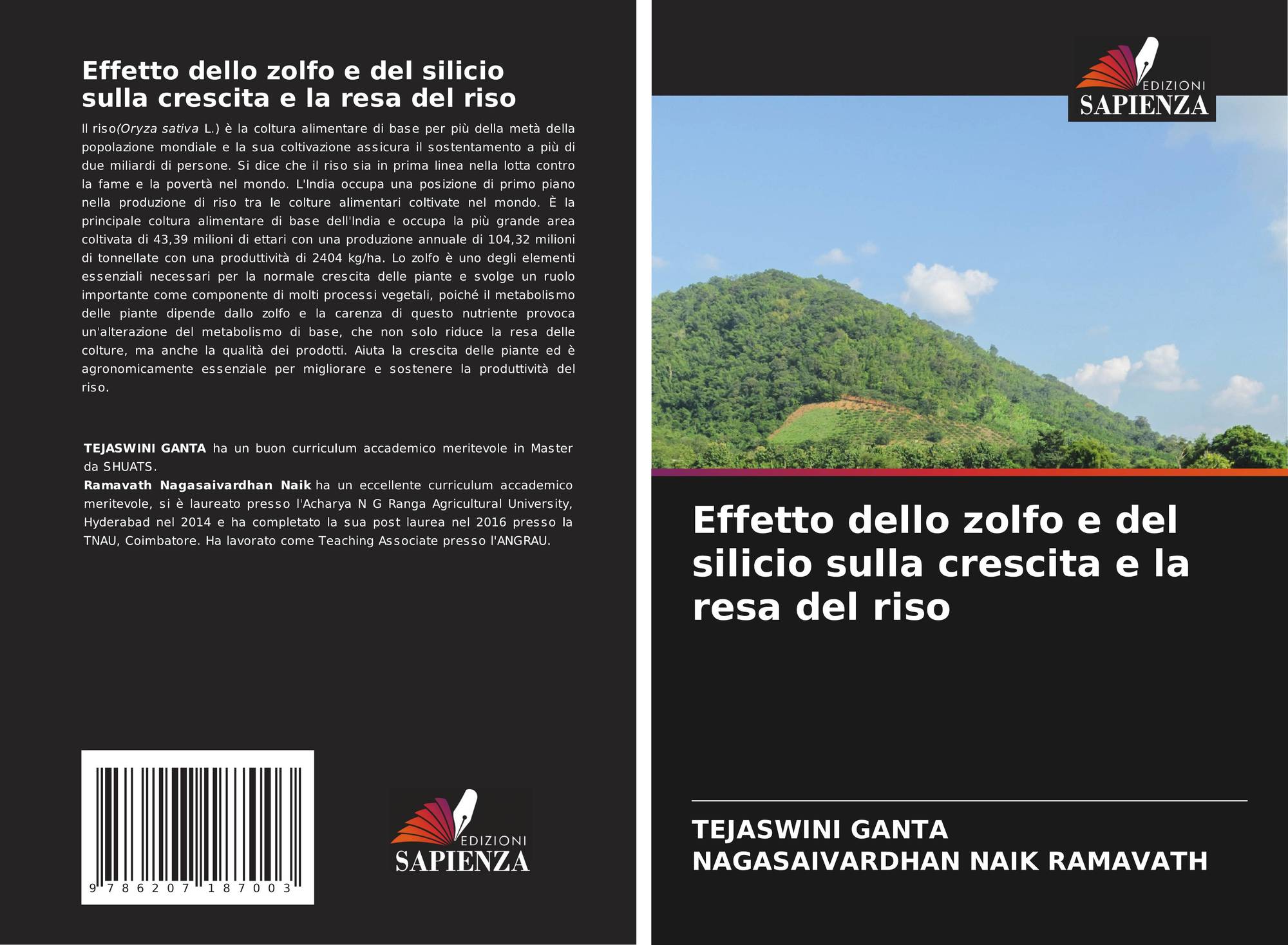 Effetto dello zolfo e del silicio sulla crescita e la resa del riso

Il riso(Oryza sativa L.) è la coltura alimentare di base per più della metà della popolazione mondiale e la sua coltivazione assicura il sostentamento a più di due miliardi di persone. Si dice che il riso sia in prima linea nella lotta contro la fame e la povertà nel mondo. L'India occupa una posizione di primo piano nella produzione di riso tra le colture alimentari coltivate nel mondo. È la principale coltura alimentare di base dell'India e occupa la più grande area coltivata di 43,39 milioni di ettari con una produzione annuale di 104,32 milioni di tonnellate con una produttività di 2404 kg/ha. Lo zolfo è uno degli elementi essenziali necessari per la normale crescita delle piante e svolge un ruolo importante come componente di molti processi vegetali, poiché il metabolismo delle piante dipende dallo zolfo e la carenza di questo nutriente provoca un'alterazione del metabolismo di base, che non solo riduce la resa delle colture, ma anche la qualità dei prodotti. Aiuta la crescita delle piante ed è agronomicamente essenziale per migliorare e sostenere la produttività del riso.

TEJASWINI GANTA ha un buon curriculum accademico meritevole in Master da SHUATS.
Ramavath Nagasaivardhan Naik ha un eccellente curriculum accademico meritevole, si è laureato presso l'Acharya N G Ranga Agricultural University, Hyderabad nel 2014 e ha completato la sua post laurea nel 2016 presso la TNAU, Coimbatore. Ha lavorato come Teaching Associate presso l'ANGRAU.

9 786207 187003

EDIZIONI
SAPIENZA

EDIZIONI
SAPIENZA

Effetto dello zolfo e del silicio sulla crescita e la resa del riso

TEJASWINI GANTA
NAGASAIVARDHAN NAIK RAMAVATH